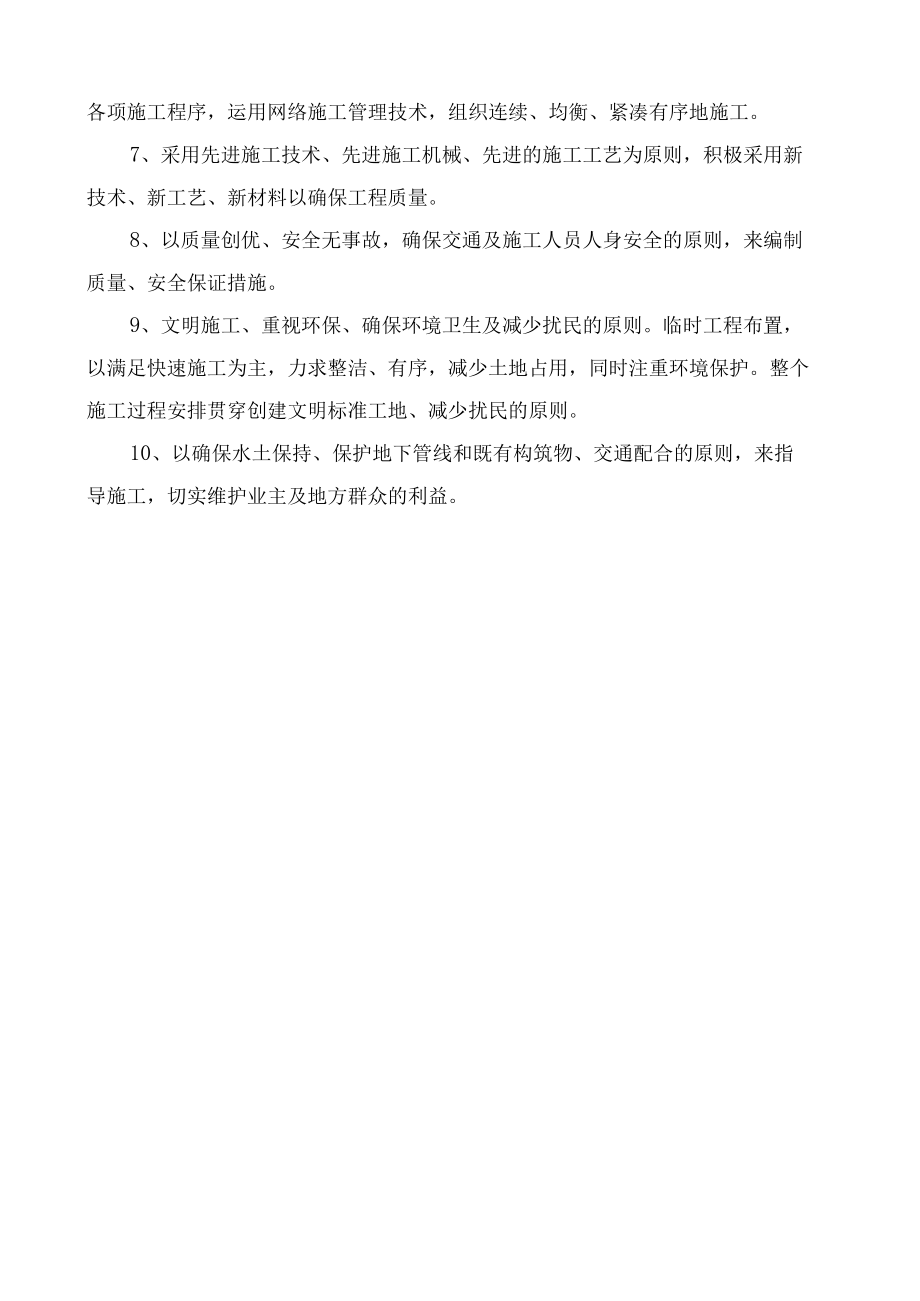 各项施工程序，运用网络施工管理技术，组织连续、均衡、紧凑有序地施工。

7、采用先进施工技术、先进施工机械、先进的施工工艺为原则，积极采用新技术、新工艺、新材料以确保工程质量。

8、以质量创优、安全无事故，确保交通及施工人员人身安全的原则，来编制质量、安全保证措施。

9、文明施工、重视环保、确保环境卫生及减少扰民的原则。临时工程布置，以满足快速施工为主，力求整洁、有序，减少土地占用，同时注重环境保护。整个施工过程安排贯穿创建文明标准工地、减少扰民的原则。

10、以确保水土保持、保护地下管线和既有构筑物、交通配合的原则，来指导施工，切实维护业主及地方群众的利益。